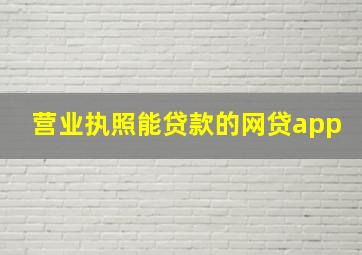 营业执照能贷款的网贷app